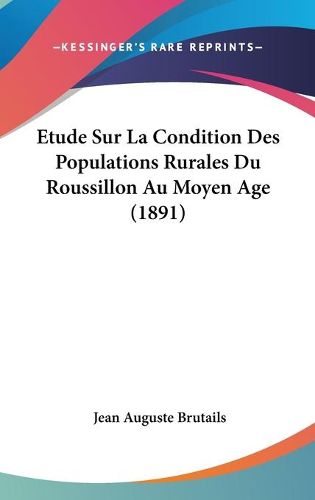 —KESSINGER'S RARE REPRINTS—

Etude Sur La Condition Des Populations Rurales Du Roussillon Au Moyen Age (1891)

Jean Auguste Brutails